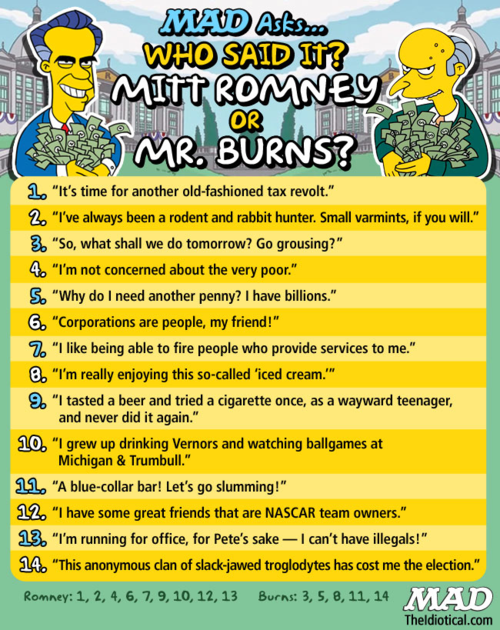 MAD Asks...
WHO SAID IT?
MITT ROMNEY
OR
MR. BURNS?

1. "It's time for another old-fashioned tax revolt."

2. "I've always been a rodent and rabbit hunter. Small varmints, if you will."

3. "So, what shall we do tomorrow? Go grousing?"

4. "I'm not concerned about the very poor."

5. "Why do I need another penny? I have billions."

6. "Corporations are people, my friend!"

7. "I like being able to fire people who provide services to me."

8. "I'm really enjoying this so-called 'iced cream.'"

9. "I tasted a beer and tried a cigarette once, as a wayward teenager, and never did it again."

10. "I grew up drinking Vernors and watching ballgames at Michigan & Trumbull."

11. "A blue-collar bar! Let's go slumming!"

12. "I have some great friends that are NASCAR team owners."

13. "I'm running for office, for Pete's sake — I can't have illegals!"

14. "This anonymous clan of slack-jawed troglodytes has cost me the election."

Romney: 1, 2, 4, 6, 7, 9, 10, 12, 13 Burns: 3, 5, 8, 11, 14

MAD
TheIdiotical.com